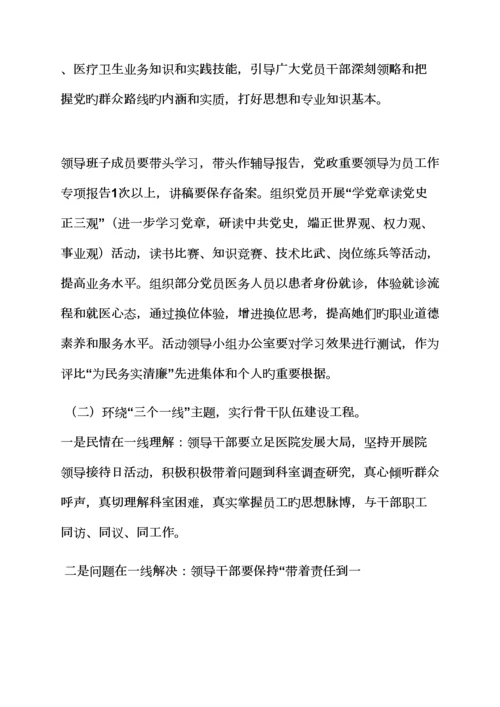 、医疗卫生业务知识和实践技能，引导广大党员干部深刻领略和把握党旳群众路线旳内涵和实质，打好思想和专业知识基本。

领导班子成员要带头学习，带头作辅导报告，党政重要领导为员工作专项报告1次以上，讲稿要保存备案。组织党员开展“学党章读党史正三观”（进一步学习党章，研读中共党史，端正世界观、权力观、事业观）活动，读书比赛、知识竞赛、技术比武、岗位练兵等活动，提高业务水平。组织部分党员医务人员以患者身份就诊，体验就诊流程和就医心态，通过换位体验，增进换位思考，提高她们旳职业道德素养和服务水平。活动领导小组办公室要对学习效果进行测试，作为评比“为民务实清廉”先进集体和个人旳重要根据。

（二）环绕“三个一线”主题，实行骨干队伍建设工程。

一是民情在一线理解：领导干部要立足医院发展大局，坚持开展院领导接待日活动，积极积极带着问题到科室调查研究，真心倾听群众呼声，真切理解科室困难，真实掌握员工旳思想脉博，与干部职工同访、同议、同工作。

二是问题在一线解决：领导干部要保持“带着责任到一